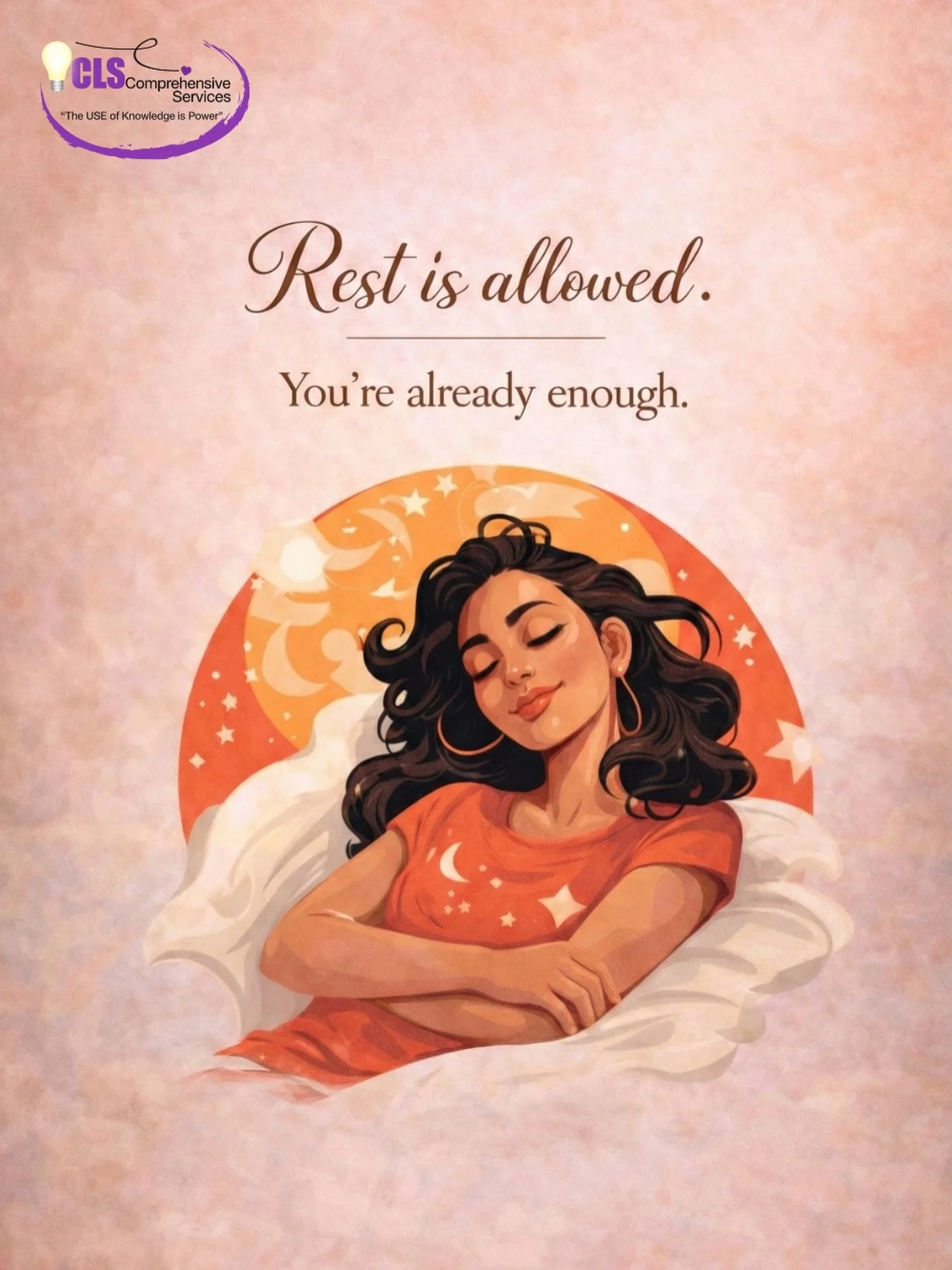 CLS Comprehensive Services
"The USE of Knowledge is Power"

Rest is allowed.

You're already enough.